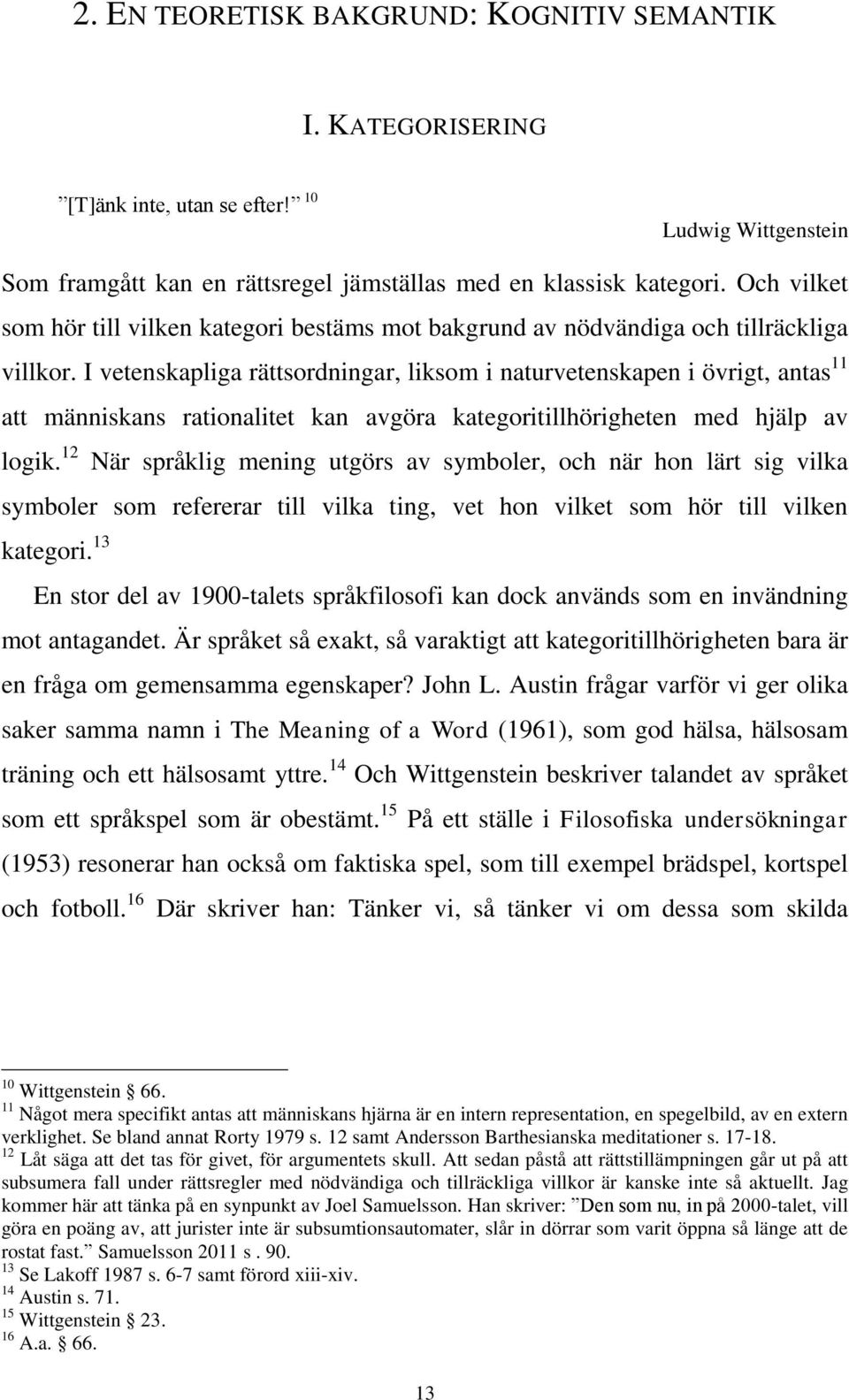 2. EN TEORETISK BAKGRUND: KOGNITIV SEMANTIK

I. KATEGORISERING

”[T]änk inte, utan se efter!” $^{10}$

Ludwig Wittgenstein

Som framgått kan en rättsregel jämställas med en klassisk kategori. Och vilket som hör till vilken kategori bestäms mot bakgrund av nödvändiga och tillräckliga villkor. I vetenskapliga rättsordningar, liksom i naturvetenskapen i övrigt, antas$^{11}$ att människans rationalitet kan avgöra kategoritillhörigheten med hjälp av logik.$^{12}$ När språklig mening utgörs av symboler, och när hon lärt sig vilka symboler som refererar till vilka ting, vet hon vilket som hör till vilken kategori.$^{13}$

En stor del av 1900-talets språkfilosofi kan dock används som en invändning mot antagandet. Är språket så exakt, så varaktigt att kategoritillhörigheten bara är en fråga om gemensamma egenskaper? John L. Austin frågar varför vi ger olika saker samma namn i The Meaning of a Word (1961), som god hälsa, hälsosam träning och ett hälsosamt yttre.$^{14}$ Och Wittgenstein beskriver talandet av språket som ett språkspel som är obestämt.$^{15}$ På ett ställe i Filosofiska undersökningar (1953) resonerar han också om faktiska spel, som till exempel brädspel, kortspel och fotboll.$^{16}$ Där skriver han: Tänker vi, så tänker vi om dessa som skilda

$^{10}$ Wittgenstein § 66.
$^{11}$ Något mera specifikt antas att människans hjärna är en intern representation, en spegelbild, av en extern verklighet. Se bland annat Rorty 1979 s. 12 samt Andersson Barthesianska meditationer s. 17-18.
$^{12}$ Låt säga att det tas för givet, för argumentets skull. Att sedan påstå att rättstillämpningen går ut på att subsumera fall under rättsregler med nödvändiga och tillräckliga villkor är kanske inte så aktuellt. Jag kommer här att tänka på en synpunkt av Joel Samuelsson. Han skriver: ”Den som nu, in på 2000-talet, vill göra en poäng av, att jurister inte är subsumtionsautomater, slår in dörrar som varit öppna så länge att de rostat fast.” Samuelsson 2011 s . 90.
$^{13}$ Se Lakoff 1987 s. 6-7 samt förord xiii-xiv.
$^{14}$ Austin s. 71.
$^{15}$ Wittgenstein § 23.
$^{16}$ A.a. § 66.

13